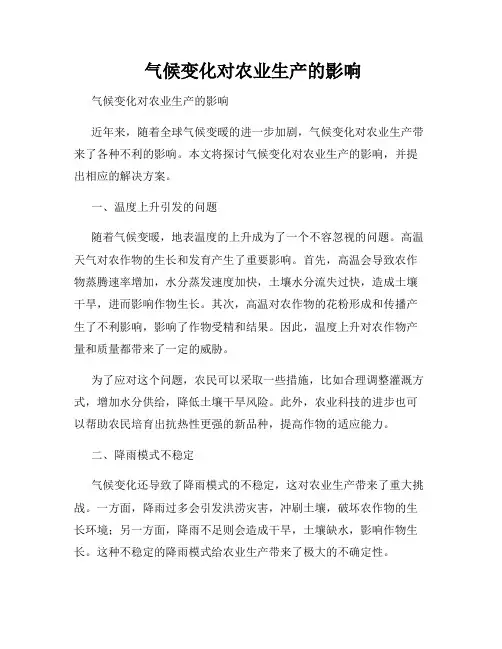 气候变化对农业生产的影响

气候变化对农业生产的影响

近年来，随着全球气候变暖的进一步加剧，气候变化对农业生产带来了各种不利的影响。本文将探讨气候变化对农业生产的影响，并提出相应的解决方案。

一、温度上升引发的问题

随着气候变暖，地表温度的上升成为了一个不容忽视的问题。高温天气对农作物的生长和发育产生了重要影响。首先，高温会导致农作物蒸腾速率增加，水分蒸发速度加快，土壤水分流失过快，造成土壤干旱，进而影响作物生长。其次，高温对农作物的花粉形成和传播产生了不利影响，影响了作物受精和结果。因此，温度上升对农作物产量和质量都带来了一定的威胁。

为了应对这个问题，农民可以采取一些措施，比如合理调整灌溉方式，增加水分供给，降低土壤干旱风险。此外，农业科技的进步也可以帮助农民培育出抗热性更强的新品种，提高作物的适应能力。

二、降雨模式不稳定

气候变化还导致了降雨模式的不稳定，这对农业生产带来了重大挑战。一方面，降雨过多会引发洪涝灾害，冲刷土壤，破坏农作物的生长环境；另一方面，降雨不足则会造成干旱，土壤缺水，影响作物生长。这种不稳定的降雨模式给农业生产带来了极大的不确定性。